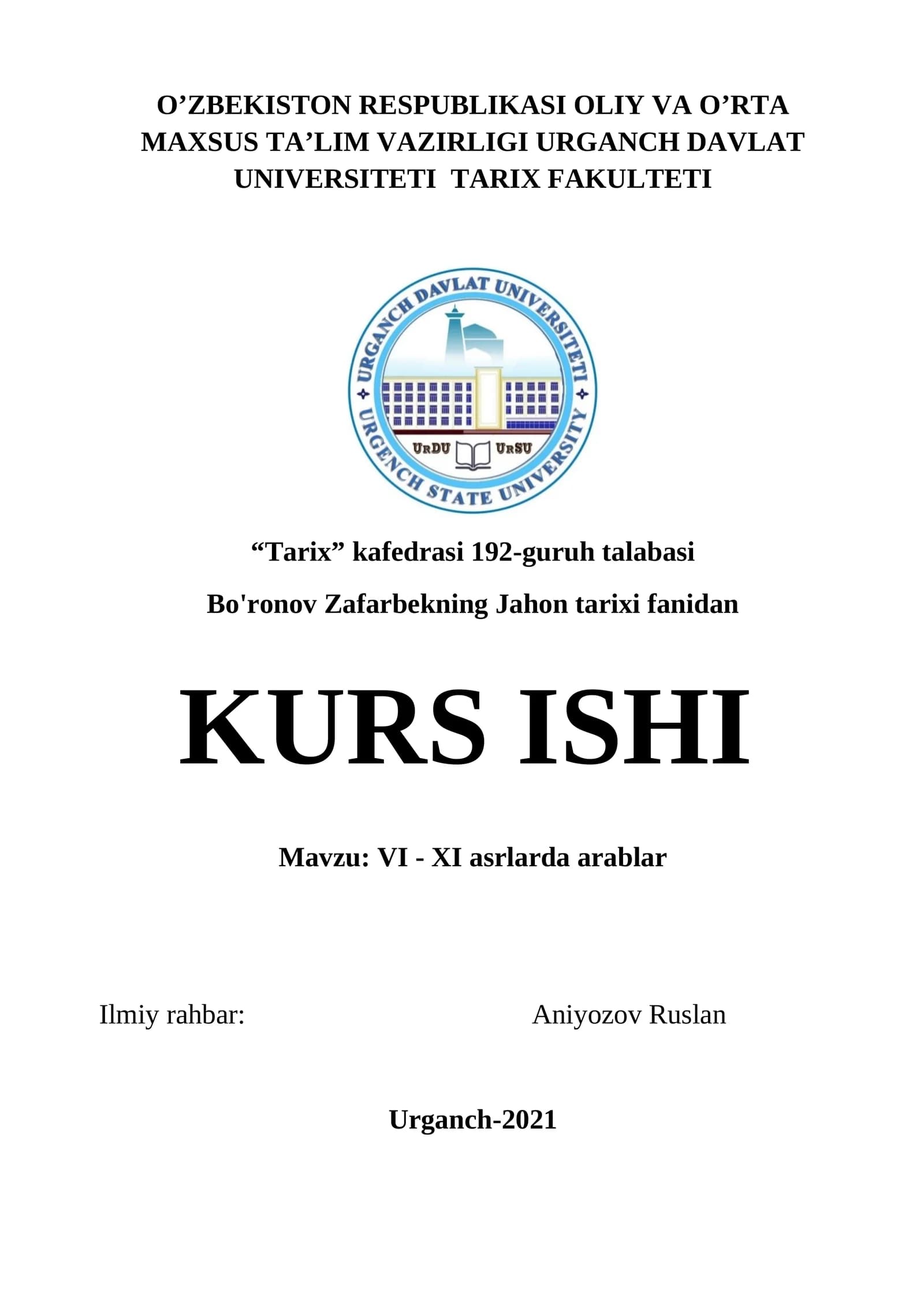 O'ZBEKISTON RESPUBLIKASI OLIY VA O'RTA MAXSUS TA'LIM VAZIRLIGI URGANCH DAVLAT UNIVERSITETI TARIX FAKULTETI

URGANCH DAVLAT UNIVERSITETI
URGENCH STATE UNIVERSITY
UrDU UrSU

"Tarix" kafedrasi 192-guruh talabasi

Bo'ronov Zafarbekning Jahon tarixi fanidan

KURS ISHI

Mavzu: VI - XI asrlarda arablar

Ilmiy rahbar: Aniyozov Ruslan

Urganch-2021